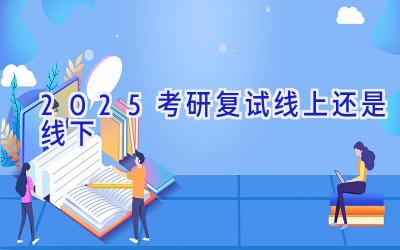 2025 考研复试线上还是线下